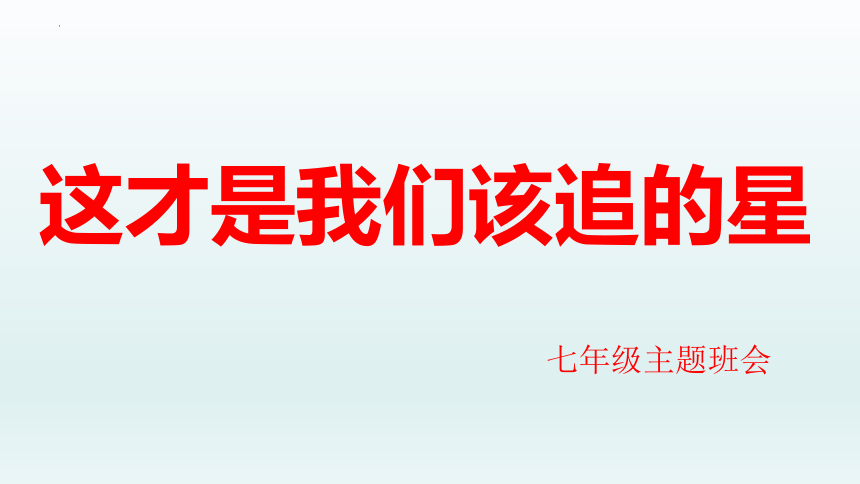 这才是我们该追的星

七年级主题班会